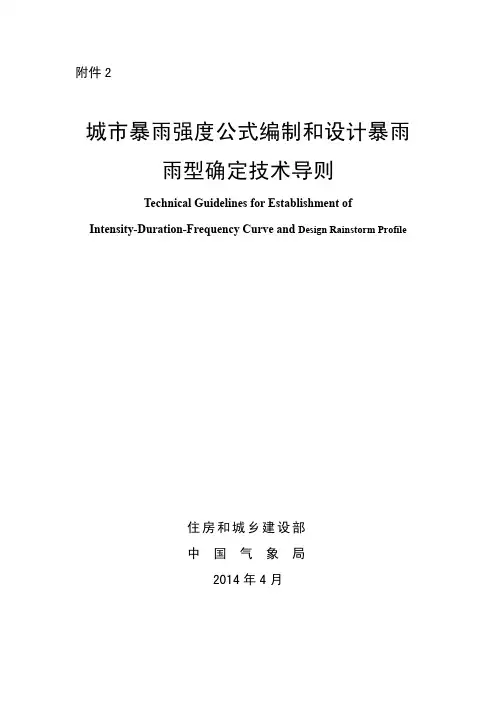 附件 2

城市暴雨强度公式编制和设计暴雨雨型确定技术导则

Technical Guidelines for Establishment of Intensity-Duration-Frequency Curve and Design Rainstorm Profile

住房和城乡建设部
中 国 气 象 局
2014 年 4 月